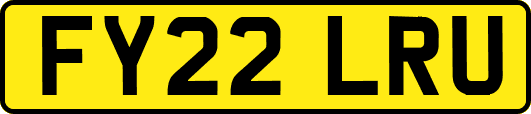 FY22 LRU